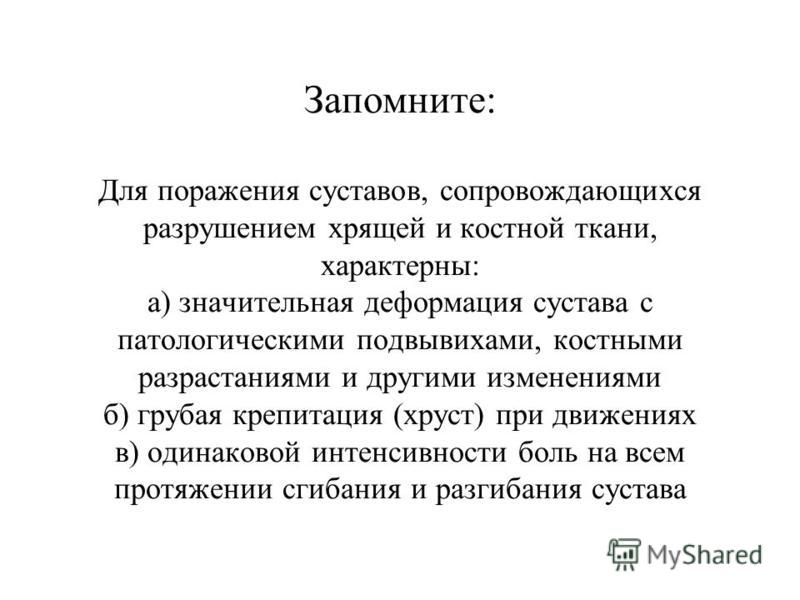 Запомните:

Для поражения суставов, сопровождающихся разрушением хрящей и костной ткани, характерны:
а) значительная деформация сустава с патологическими подвывихами, костными разрастаниями и другими изменениями
б) грубая крепитация (хруст) при движениях
в) одинаковой интенсивности боль на всем протяжении сгибания и разгибания сустава

MyShared